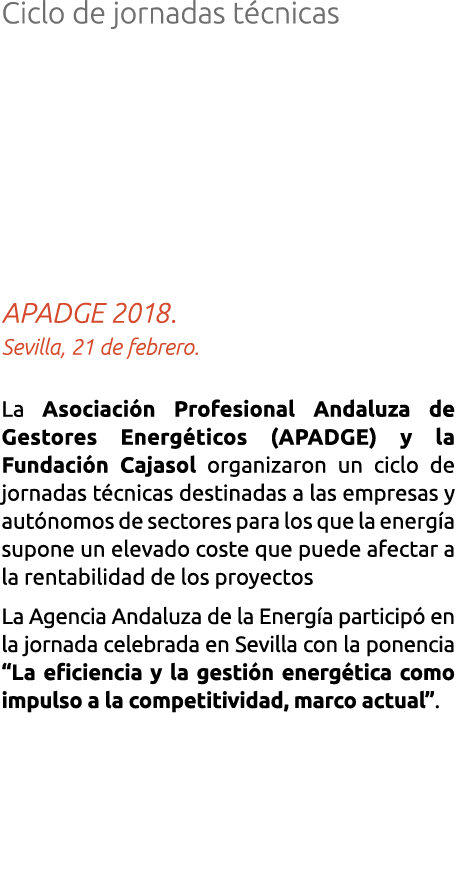 Ciclo de jornadas técnicas

APADGE 2018.
Sevilla, 21 de febrero.

La Asociación Profesional Andaluza de Gestores Energéticos (APADGE) y la Fundación Cajasol organizaron un ciclo de jornadas técnicas destinadas a las empresas y autónomos de sectores para los que la energía supone un elevado coste que puede afectar a la rentabilidad de los proyectos

La Agencia Andaluza de la Energía participó en la jornada celebrada en Sevilla con la ponencia “La eficiencia y la gestión energética como impulso a la competitividad, marco actual”.